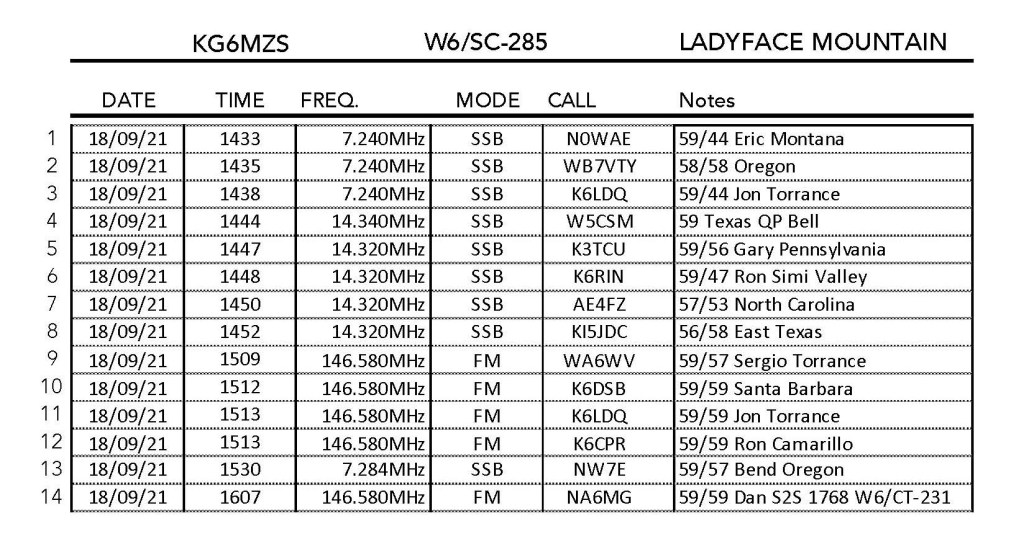 KG6MZS W6/SC-285 LADYFACE MOUNTAIN

| | DATE | TIME | FREQ. | MODE | CALL | Notes |
|---|---|---|---|---|---|---|
| 1 | 18/09/21 | 1433 | 7.240MHz | SSB | N0WAE | 59/44 Eric Montana |
| 2 | 18/09/21 | 1435 | 7.240MHz | SSB | WB7VTY | 58/58 Oregon |
| 3 | 18/09/21 | 1438 | 7.240MHz | SSB | K6LDQ | 59/44 Jon Torrance |
| 4 | 18/09/21 | 1444 | 14.340MHz | SSB | W5CSM | 59 Texas QP Bell |
| 5 | 18/09/21 | 1447 | 14.320MHz | SSB | K3TCU | 59/56 Gary Pennsylvania |
| 6 | 18/09/21 | 1448 | 14.320MHz | SSB | K6RIN | 59/47 Ron Simi Valley |
| 7 | 18/09/21 | 1450 | 14.320MHz | SSB | AE4FZ | 57/53 North Carolina |
| 8 | 18/09/21 | 1452 | 14.320MHz | SSB | KI5JDC | 56/58 East Texas |
| 9 | 18/09/21 | 1509 | 146.580MHz | FM | WA6WV | 59/57 Sergio Torrance |
| 10 | 18/09/21 | 1512 | 146.580MHz | FM | K6DSB | 59/59 Santa Barbara |
| 11 | 18/09/21 | 1513 | 146.580MHz | FM | K6LDQ | 59/59 Jon Torrance |
| 12 | 18/09/21 | 1513 | 146.580MHz | FM | K6CPR | 59/59 Ron Camarillo |
| 13 | 18/09/21 | 1530 | 7.284MHz | SSB | NW7E | 59/57 Bend Oregon |
| 14 | 18/09/21 | 1607 | 146.580MHz | FM | NA6MG | 59/59 Dan S2S 1768 W6/CT-231 |